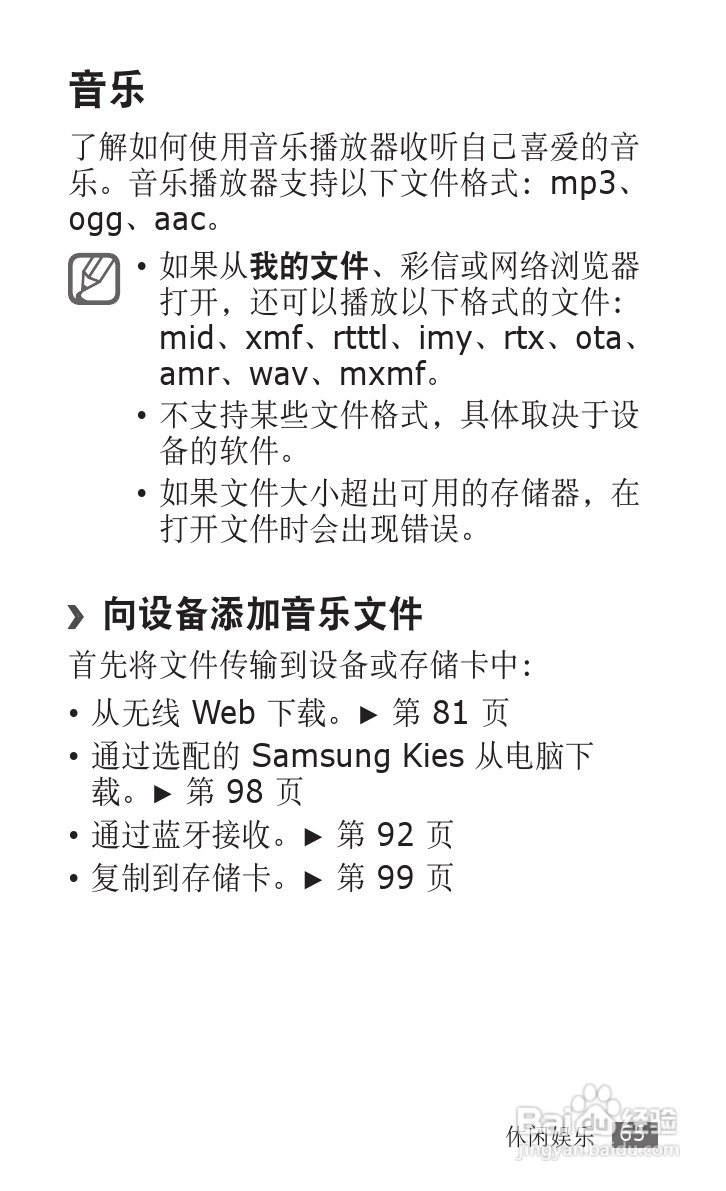 音乐

了解如何使用音乐播放器收听自己喜爱的音乐。音乐播放器支持以下文件格式：mp3、ogg、aac。

• 如果从我的文件、彩信或网络浏览器打开，还可以播放以下格式的文件：mid、xmf、rtttl、imy、rtx、ota、amr、wav、mxmf。
• 不支持某些文件格式，具体取决于设备的软件。
• 如果文件大小超出可用的存储器，在打开文件时会出现错误。

› 向设备添加音乐文件

首先将文件传输到设备或存储卡中：

• 从无线Web下载。► 第81页
• 通过选配的Samsung Kies从电脑下载。► 第98页
• 通过蓝牙接收。► 第92页
• 复制到存储卡。► 第99页

休闲娱乐 65

Baidu经验
jingyan.baidu.com